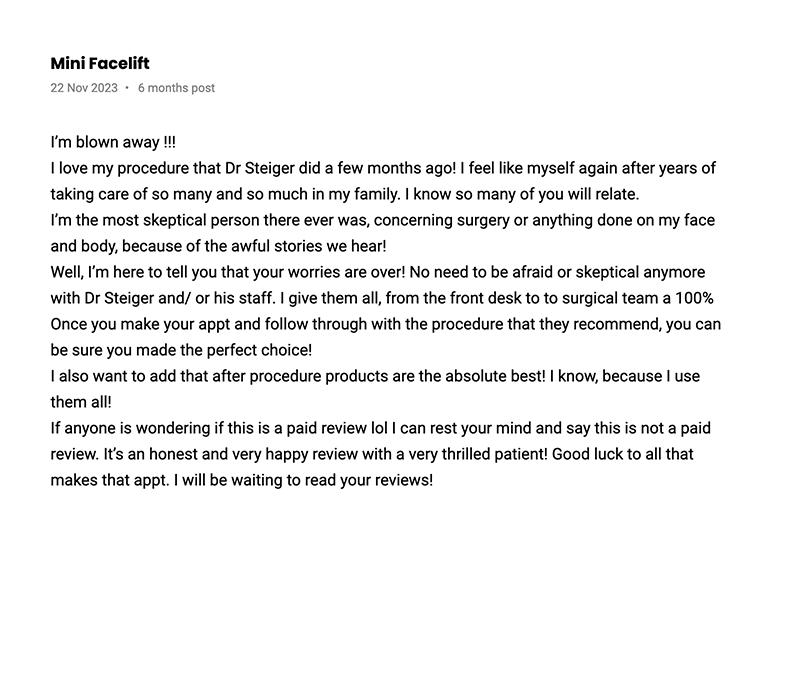 Mini Facelift
22 Nov 2023 • 6 months post

I'm blown away !!!
I love my procedure that Dr Steiger did a few months ago! I feel like myself again after years of taking care of so many and so much in my family. I know so many of you will relate.
I'm the most skeptical person there ever was, concerning surgery or anything done on my face and body, because of the awful stories we hear!
Well, I'm here to tell you that your worries are over! No need to be afraid or skeptical anymore with Dr Steiger and/ or his staff. I give them all, from the front desk to to surgical team a 100%
Once you make your appt and follow through with the procedure that they recommend, you can be sure you made the perfect choice!
I also want to add that after procedure products are the absolute best! I know, because I use them all!
If anyone is wondering if this is a paid review lol I can rest your mind and say this is not a paid review. It's an honest and very happy review with a very thrilled patient! Good luck to all that makes that appt. I will be waiting to read your reviews!